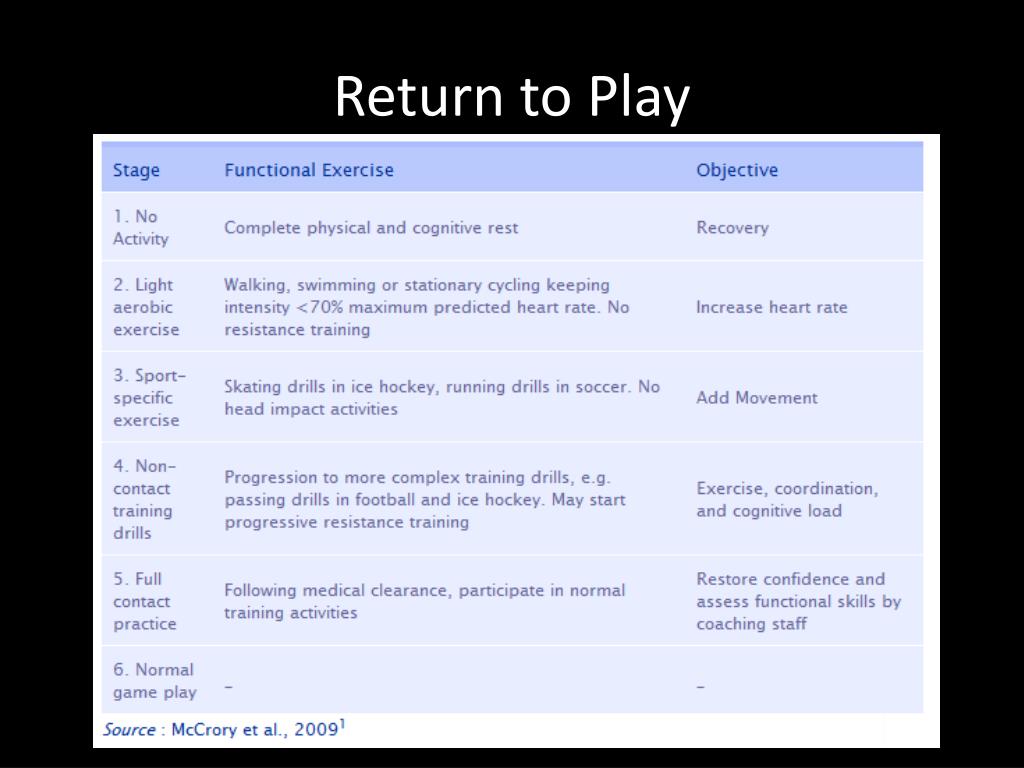 Return to Play

| Stage | Functional Exercise | Objective |
|---|---|---|
| 1. No Activity | Complete physical and cognitive rest | Recovery |
| 2. Light aerobic exercise | Walking, swimming or stationary cycling keeping intensity <70% maximum predicted heart rate. No resistance training | Increase heart rate |
| 3. Sport-specific exercise | Skating drills in ice hockey, running drills in soccer. No head impact activities | Add Movement |
| 4. Non-contact training drills | Progression to more complex training drills, e.g. passing drills in football and ice hockey. May start progressive resistance training | Exercise, coordination, and cognitive load |
| 5. Full contact practice | Following medical clearance, participate in normal training activities | Restore confidence and assess functional skills by coaching staff |
| 6. Normal game play | - | - |

Source : McCrory et al., 2009$^{1}$